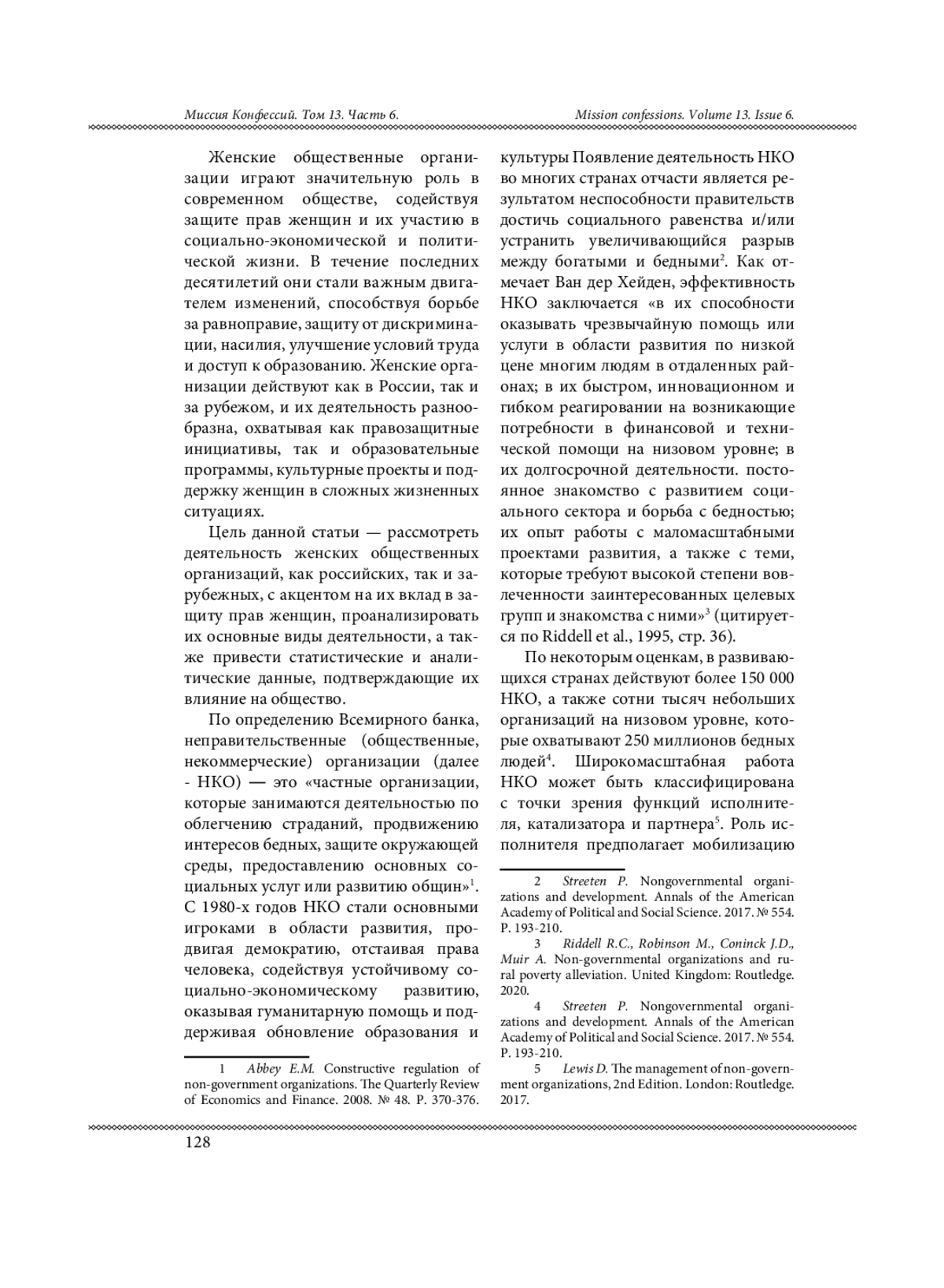 Миссия Конфессий. Том 13. Часть 6.

Mission confessions. Volume 13. Issue 6.

Женские общественные организации играют значительную роль в современном обществе, содействуя защите прав женщин и их участию в социально-экономической и политической жизни. В течение последних десятилетий они стали важным двигателем изменений, способствуя борьбе за равноправие, защиту от дискриминации, насилия, улучшение условий труда и доступ к образованию. Женские организации действуют как в России, так и за рубежом, и их деятельность разнообразна, охватывая как правозащитные инициативы, так и образовательные программы, культурные проекты и поддержку женщин в сложных жизненных ситуациях.

Цель данной статьи — рассмотреть деятельность женских общественных организаций, как российских, так и зарубежных, с акцентом на их вклад в защиту прав женщин, проанализировать их основные виды деятельности, а также привести статистические и аналитические данные, подтверждающие их влияние на общество.

По определению Всемирного банка, неправительственные (общественные, некоммерческие) организации (далее - НКО) — это «частные организации, которые занимаются деятельностью по облегчению страданий, продвижению интересов бедных, защите окружающей среды, предоставлению основных социальных услуг или развитию общин»$^1$. С 1980-х годов НКО стали основными игроками в области развития, продвигая демократию, отстаивая права человека, содействуя устойчивому социально-экономическому развитию, оказывая гуманитарную помощь и поддерживая обновление образования и

1 Abbey E.M. Constructive regulation of non-government organizations. The Quarterly Review of Economics and Finance. 2008. № 48. P. 370-376.

культуры Появление деятельность НКО во многих странах отчасти является результатом неспособности правительств достичь социального равенства и/или устранить увеличивающийся разрыв между богатыми и бедными$^2$. Как отмечает Ван дер Хейден, эффективность НКО заключается «в их способности оказывать чрезвычайную помощь или услуги в области развития по низкой цене многим людям в отдаленных районах; в их быстром, инновационном и гибком реагировании на возникающие потребности в финансовой и технической помощи на низовом уровне; в их долгосрочной деятельности. постоянное знакомство с развитием социального сектора и борьба с бедностью; их опыт работы с маломасштабными проектами развития, а также с теми, которые требуют высокой степени вовлеченности заинтересованных целевых групп и знакомства с ними»$^3$ (цитируется по Riddell et al., 1995, стр. 36).

По некоторым оценкам, в развивающихся странах действуют более 150 000 НКО, а также сотни тысяч небольших организаций на низовом уровне, которые охватывают 250 миллионов бедных людей$^4$. Широкомасштабная работа НКО может быть классифицирована с точки зрения функций исполнителя, катализатора и партнера$^5$. Роль исполнителя предполагает мобилизацию

2 Streeten P. Nongovernmental organizations and development. Annals of the American Academy of Political and Social Science. 2017. № 554. P. 193-210.

3 Riddell R.C., Robinson M., Coninck J.D., Muir A. Non-governmental organizations and rural poverty alleviation. United Kingdom: Routledge. 2020.

4 Streeten P. Nongovernmental organizations and development. Annals of the American Academy of Political and Social Science. 2017. № 554. P. 193-210.

5 Lewis D. The management of non-government organizations, 2nd Edition. London: Routledge. 2017.

128